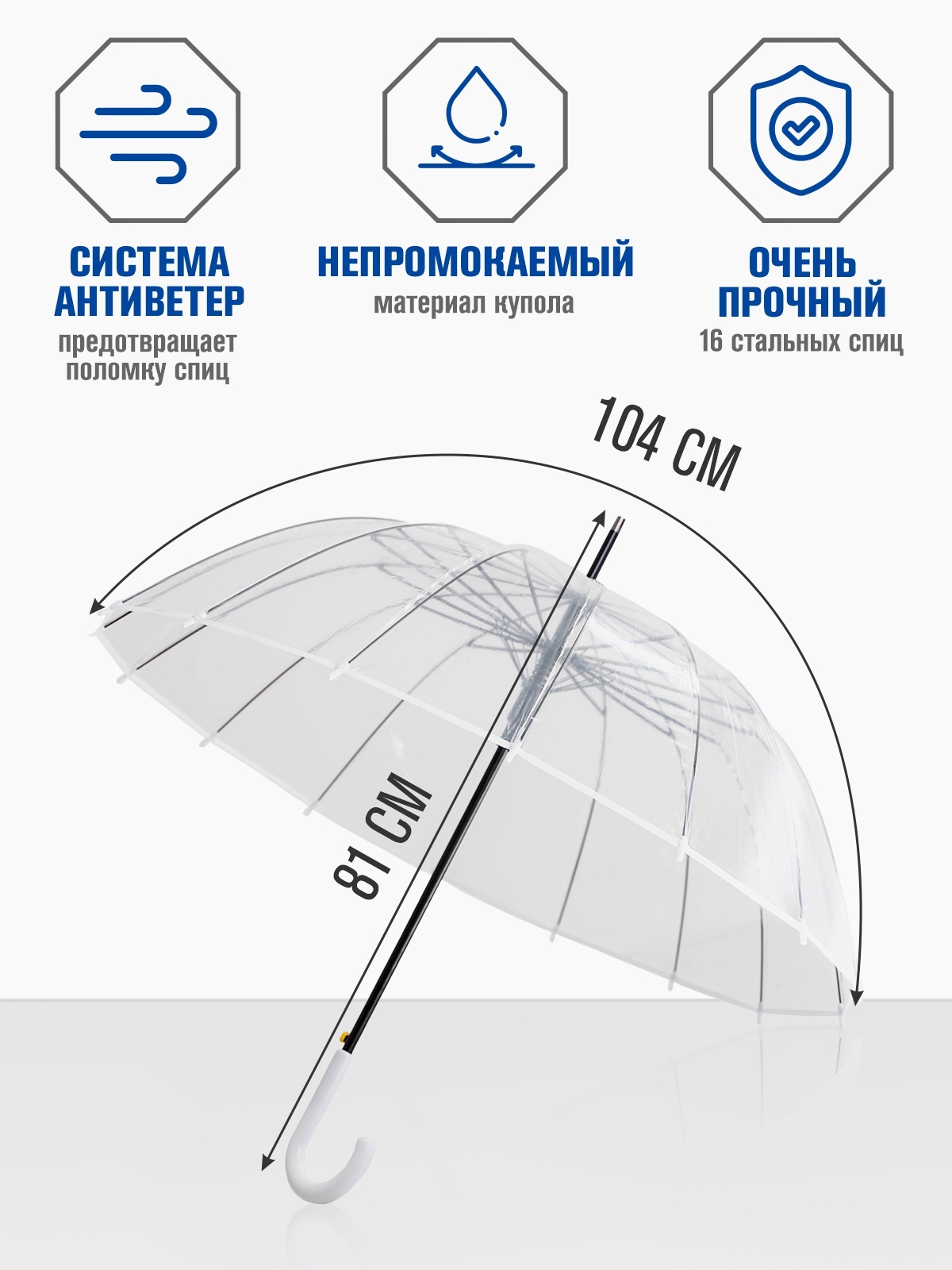 СИСТЕМА
АНТИВЕТЕР
предотвращает
поломку спиц

НЕПРОМОКАЕМЫЙ
материал купола

ОЧЕНЬ
ПРОЧНЫЙ
16 стальных спиц

104 СМ

81 СМ